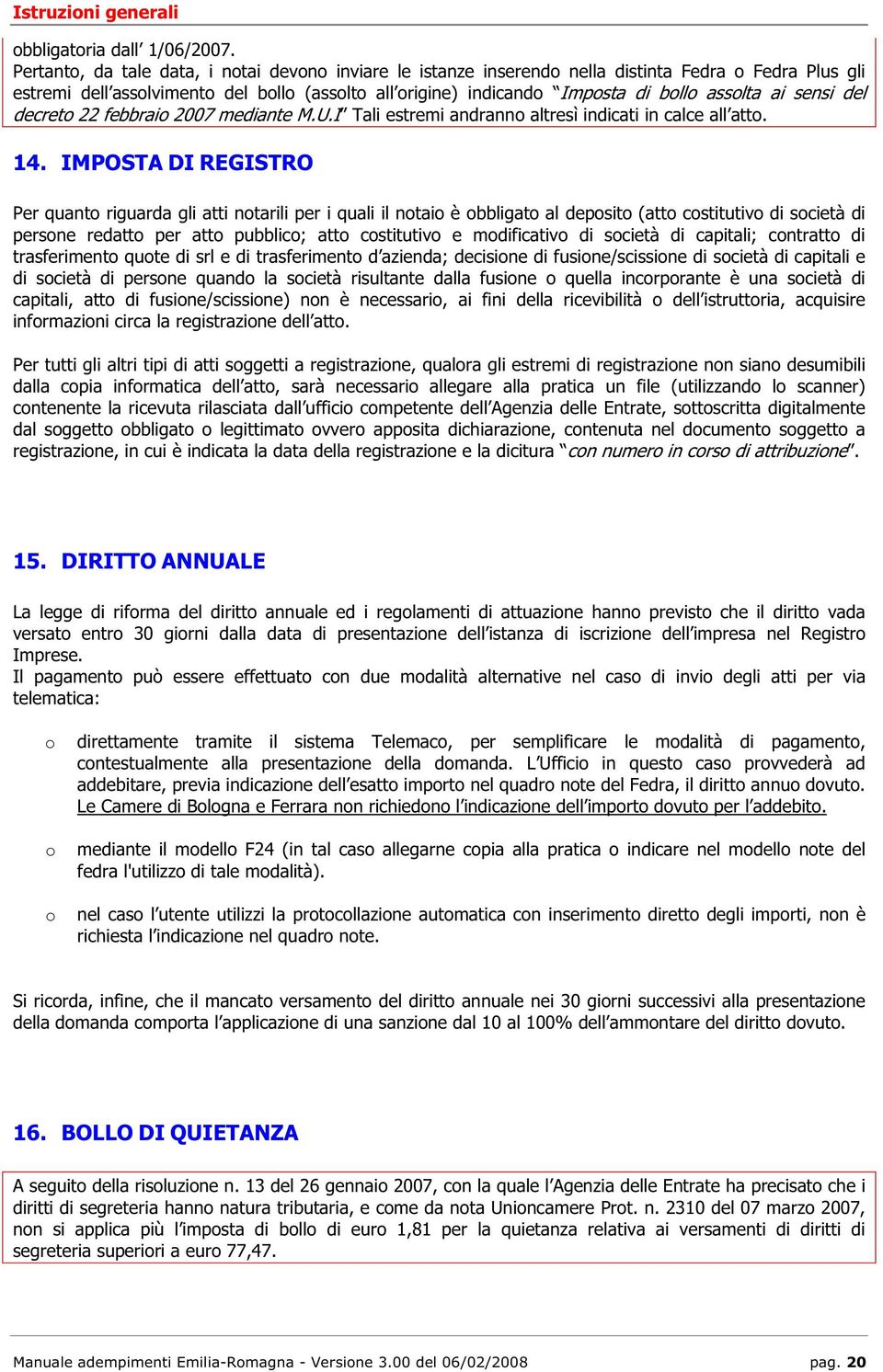 Istruzioni generali

obbligatoria dall' 1/06/2007.
Pertanto, da tale data, i notai devono inviare le istanze inserendo nella distinta Fedra o Fedra Plus gli estremi dell'assolvimento del bollo (assolto all'origine) indicando "Imposta di bollo assolta ai sensi del decreto 22 febbraio 2007 mediante M.U.I" Tali estremi andranno altresì indicati in calce all'atto.

14. IMPOSTA DI REGISTRO

Per quanto riguarda gli atti notarili per i quali il notaio è obbligato al deposito (atto costitutivo di società di persone redatto per atto pubblico; atto costitutivo e modificativo di società di capitali; contratto di trasferimento quote di srl e di trasferimento d'azienda; decisione di fusione/scissione di società di capitali e di società di persone quando la società risultante dalla fusione o quella incorporante è una società di capitali, atto di fusione/scissione) non è necessario, ai fini della ricevibilità o dell'istruttoria, acquisire informazioni circa la registrazione dell'atto.

Per tutti gli altri tipi di atti soggetti a registrazione, qualora gli estremi di registrazione non siano desumibili dalla copia informatica dell'atto, sarà necessario allegare alla pratica un file (utilizzando lo scanner) contenente la ricevuta rilasciata dall'ufficio competente dell'Agenzia delle Entrate, sottoscritta digitalmente dal soggetto obbligato o legittimato ovvero apposita dichiarazione, contenuta nel documento soggetto a registrazione, in cui è indicata la data della registrazione e la dicitura "con numero in corso di attribuzione".

15. DIRITTO ANNUALE

La legge di riforma del diritto annuale ed i regolamenti di attuazione hanno previsto che il diritto vada versato entro 30 giorni dalla data di presentazione dell'istanza di iscrizione dell'impresa nel Registro Imprese.
Il pagamento può essere effettuato con due modalità alternative nel caso di invio degli atti per via telematica:

o direttamente tramite il sistema Telemaco, per semplificare le modalità di pagamento, contestualmente alla presentazione della domanda. L'Ufficio in questo caso provvederà ad addebitare, previa indicazione dell'esatto importo nel quadro note del Fedra, il diritto annuo dovuto. Le Camere di Bologna e Ferrara non richiedono l'indicazione dell'importo dovuto per l'addebito.

o mediante il modello F24 (in tal caso allegarne copia alla pratica o indicare nel modello note del fedra l'utilizzo di tale modalità).

o nel caso l'utente utilizzi la protocollazione automatica con inserimento diretto degli importi, non è richiesta l'indicazione nel quadro note.

Si ricorda, infine, che il mancato versamento del diritto annuale nei 30 giorni successivi alla presentazione della domanda comporta l'applicazione di una sanzione dal 10 al 100% dell'ammontare del diritto dovuto.

16. BOLLO DI QUIETANZA

A seguito della risoluzione n. 13 del 26 gennaio 2007, con la quale l'Agenzia delle Entrate ha precisato che i diritti di segreteria hanno natura tributaria, e come da nota Unioncamere Prot. n. 2310 del 07 marzo 2007, non si applica più l'imposta di bollo di euro 1,81 per la quietanza relativa ai versamenti di diritti di segreteria superiori a euro 77,47.

Manuale adempimenti Emilia-Romagna - Versione 3.00 del 06/02/2008 pag. 20